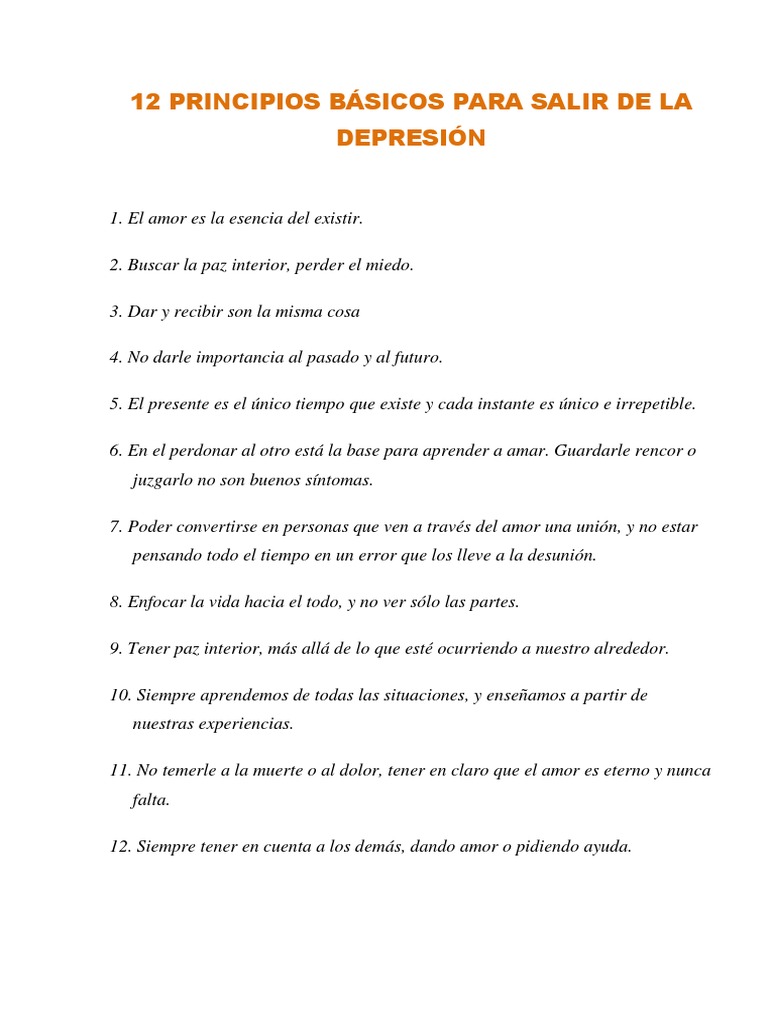 12 PRINCIPIOS BÁSICOS PARA SALIR DE LA DEPRESIÓN

1. El amor es la esencia del existir.

2. Buscar la paz interior, perder el miedo.

3. Dar y recibir son la misma cosa

4. No darle importancia al pasado y al futuro.

5. El presente es el único tiempo que existe y cada instante es único e irrepetible.

6. En el perdonar al otro está la base para aprender a amar. Guardarle rencor o juzgarlo no son buenos síntomas.

7. Poder convertirse en personas que ven a través del amor una unión, y no estar pensando todo el tiempo en un error que los lleve a la desunión.

8. Enfocar la vida hacia el todo, y no ver sólo las partes.

9. Tener paz interior, más allá de lo que esté ocurriendo a nuestro alrededor.

10. Siempre aprendemos de todas las situaciones, y enseñamos a partir de nuestras experiencias.

11. No temerle a la muerte o al dolor, tener en claro que el amor es eterno y nunca falta.

12. Siempre tener en cuenta a los demás, dando amor o pidiendo ayuda.